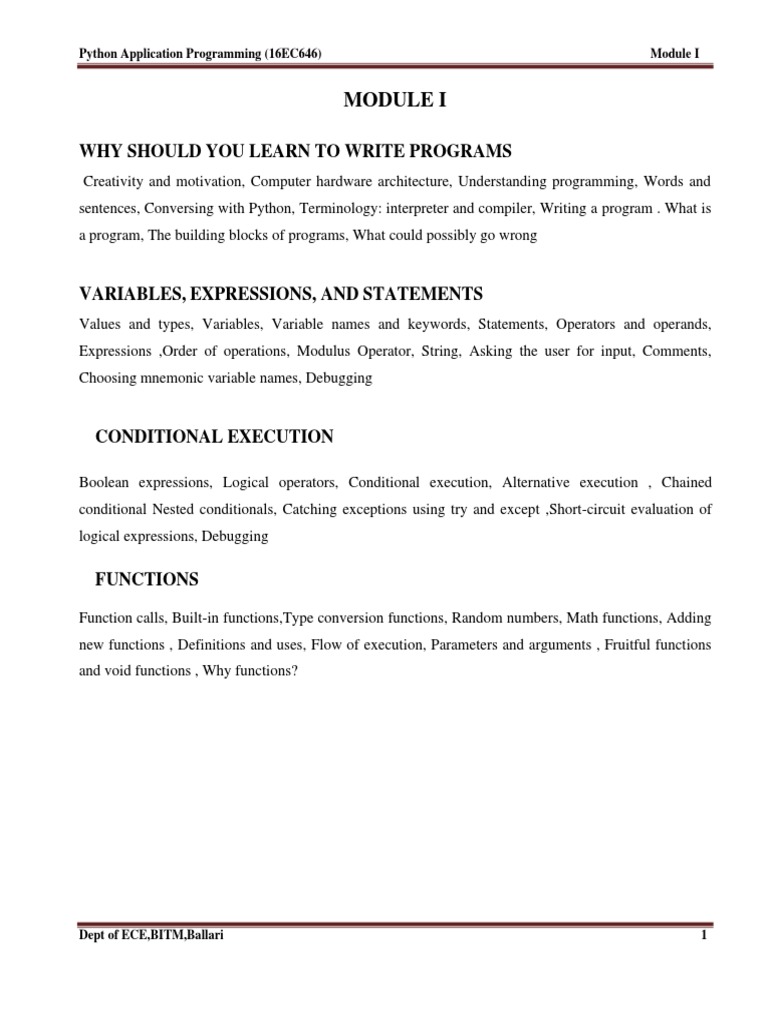 Python Application Programming (16EC646) Module I

MODULE I

WHY SHOULD YOU LEARN TO WRITE PROGRAMS

Creativity and motivation, Computer hardware architecture, Understanding programming, Words and sentences, Conversing with Python, Terminology: interpreter and compiler, Writing a program . What is a program, The building blocks of programs, What could possibly go wrong

VARIABLES, EXPRESSIONS, AND STATEMENTS

Values and types, Variables, Variable names and keywords, Statements, Operators and operands, Expressions ,Order of operations, Modulus Operator, String, Asking the user for input, Comments, Choosing mnemonic variable names, Debugging

CONDITIONAL EXECUTION

Boolean expressions, Logical operators, Conditional execution, Alternative execution , Chained conditional Nested conditionals, Catching exceptions using try and except ,Short-circuit evaluation of logical expressions, Debugging

FUNCTIONS

Function calls, Built-in functions,Type conversion functions, Random numbers, Math functions, Adding new functions , Definitions and uses, Flow of execution, Parameters and arguments , Fruitful functions and void functions , Why functions?

Dept of ECE,BITM,Ballari 1